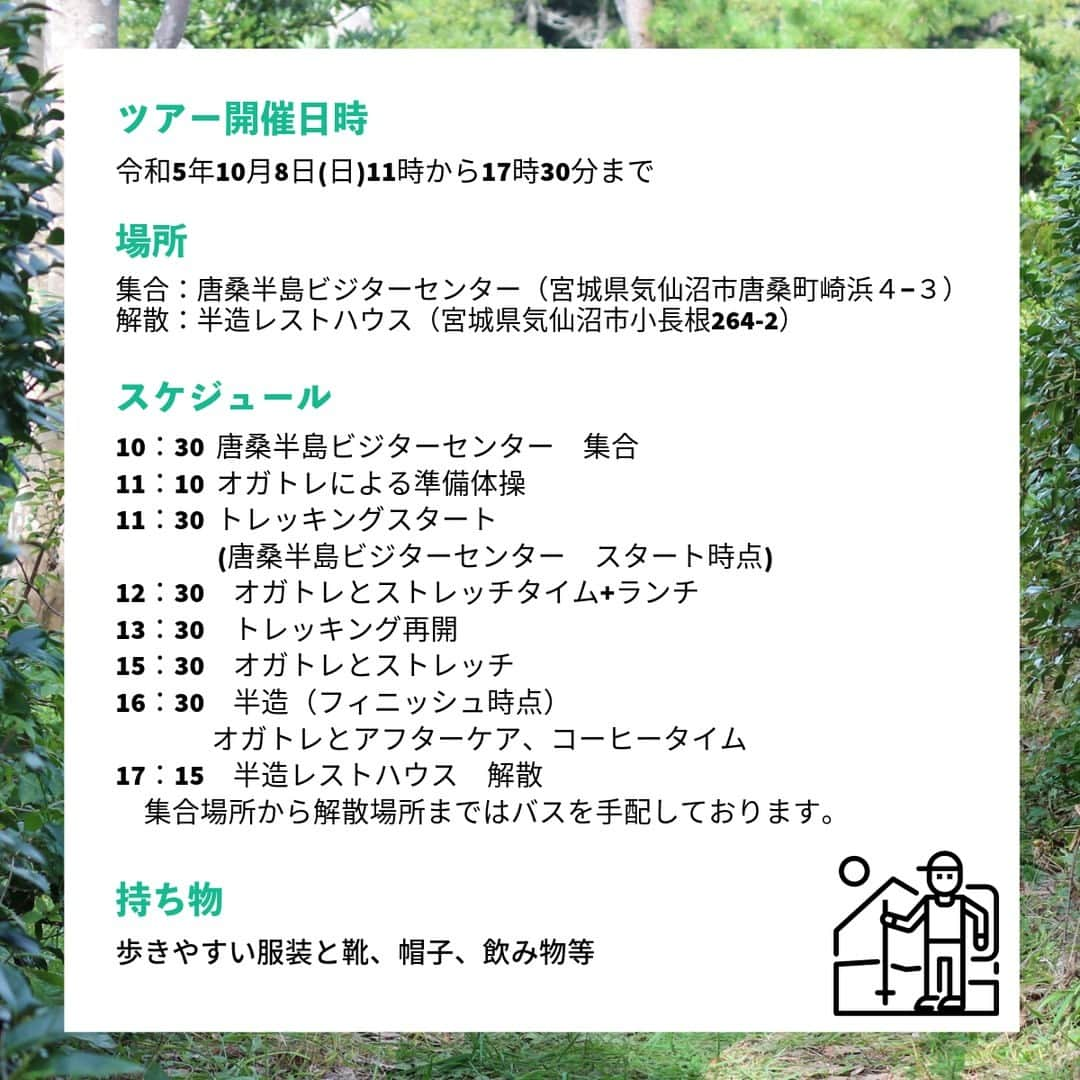 ツアー開催日時

令和5年10月8日(日)11時から17時30分まで

場所

集合：唐桑半島ビジターセンター（宮城県気仙沼市唐桑町崎浜４−３）
解散：半造レストハウス（宮城県気仙沼市小長根264-2）

スケジュール

10：30 唐桑半島ビジターセンター　集合
11：10 オガトレによる準備体操
11：30 トレッキングスタート
(唐桑半島ビジターセンター　スタート時点)
12：30　オガトレとストレッチタイム+ランチ
13：30　トレッキング再開
15：30　オガトレとストレッチ
16：30　半造（フィニッシュ時点）
オガトレとアフターケア、コーヒータイム
17：15　半造レストハウス　解散
集合場所から解散場所まではバスを手配しております。

持ち物

歩きやすい服装と靴、帽子、飲み物等